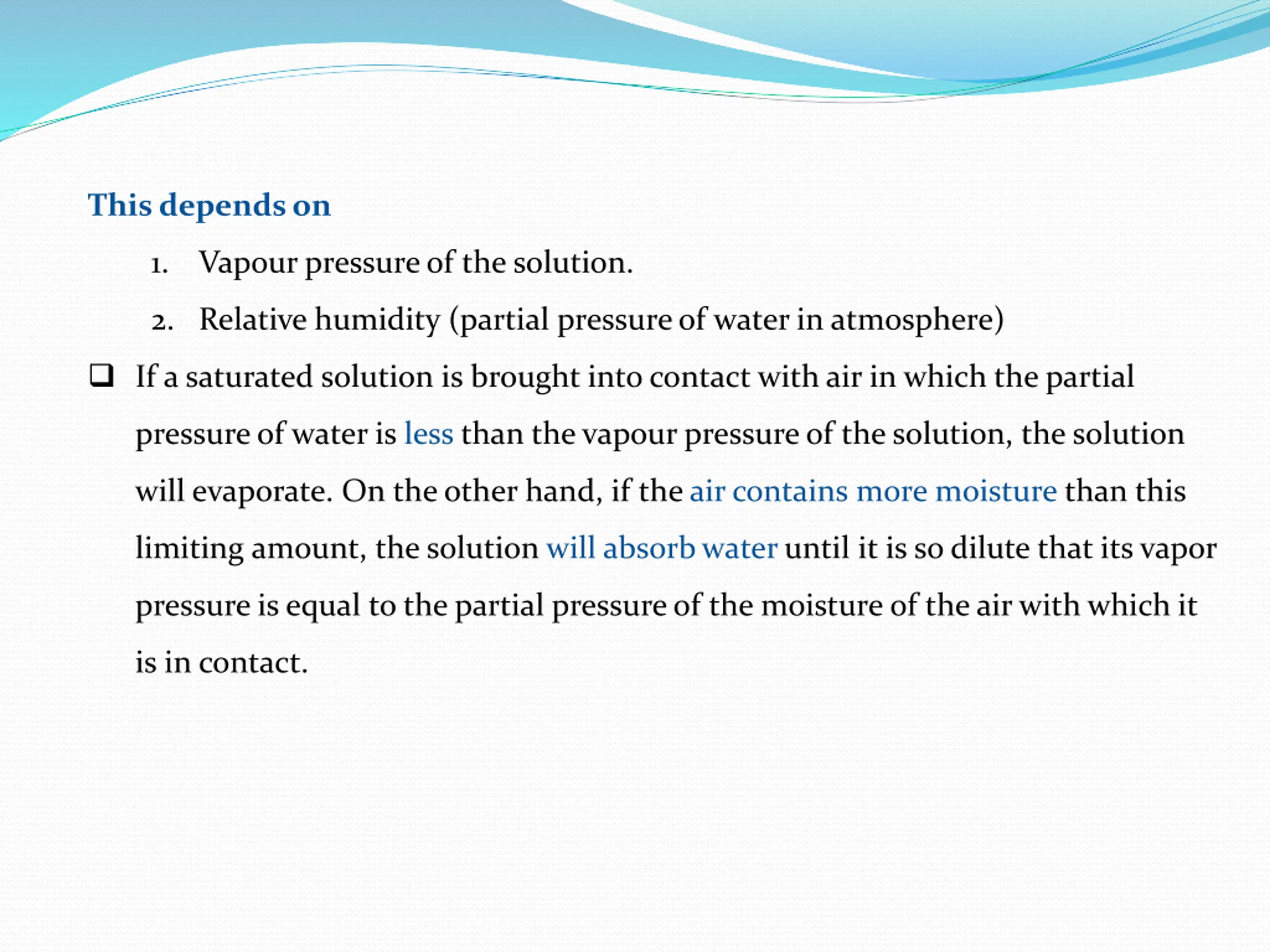 This depends on

1. Vapour pressure of the solution.
2. Relative humidity (partial pressure of water in atmosphere)

❑ If a saturated solution is brought into contact with air in which the partial pressure of water is less than the vapour pressure of the solution, the solution will evaporate. On the other hand, if the air contains more moisture than this limiting amount, the solution will absorb water until it is so dilute that its vapor pressure is equal to the partial pressure of the moisture of the air with which it is in contact.